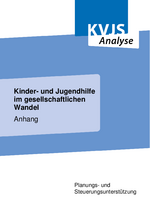 KVJS
Analyse

Kinder- und Jugendhilfe im gesellschaftlichen Wandel

Anhang

Planungs- und Steuerungsunterstützung